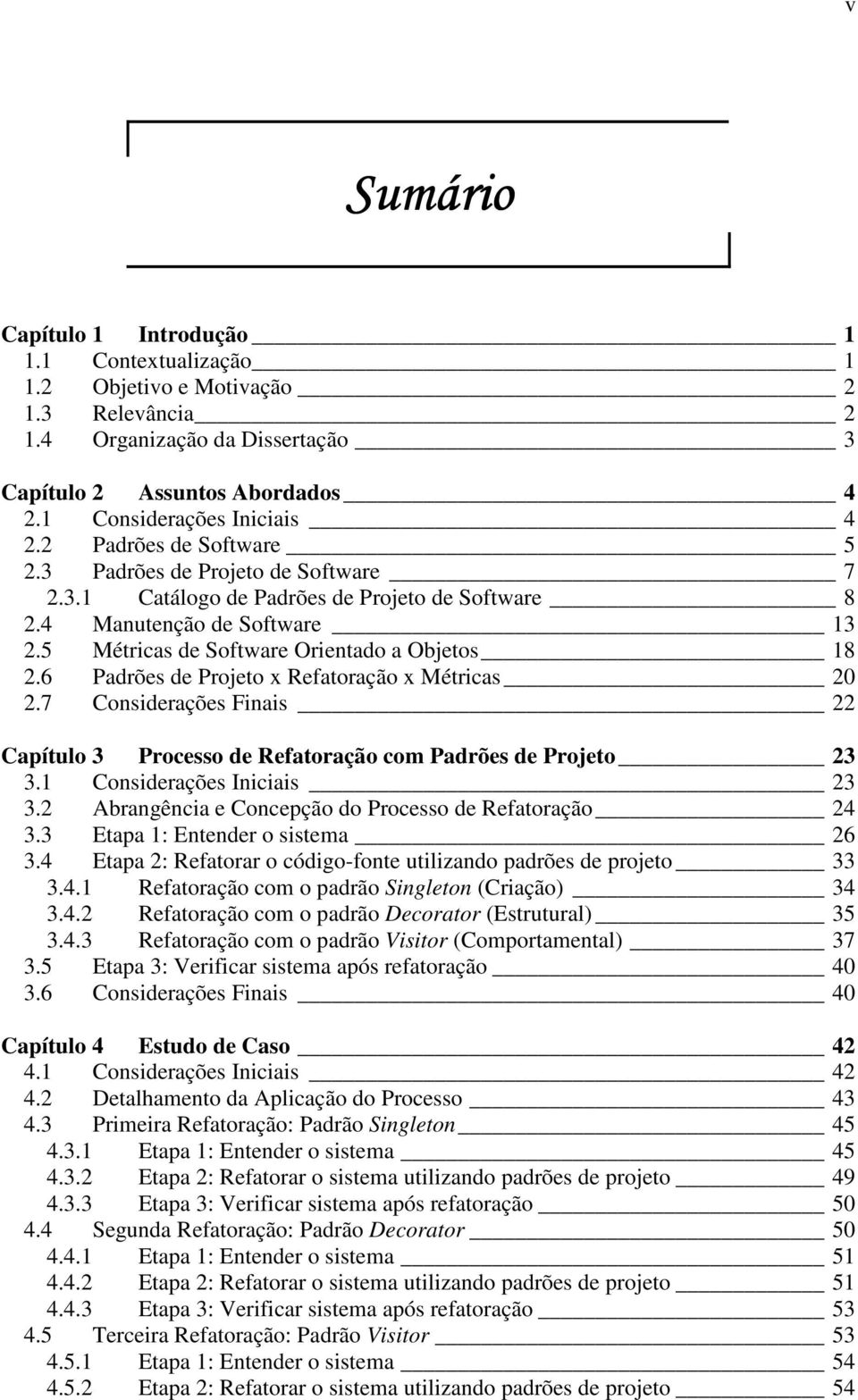 v

Sumário

Capítulo 1 Introdução 1
1.1 Contextualização 1
1.2 Objetivo e Motivação 2
1.3 Relevância 2
1.4 Organização da Dissertação 3

Capítulo 2 Assuntos Abordados 4
2.1 Considerações Iniciais 4
2.2 Padrões de Software 5
2.3 Padrões de Projeto de Software 7
2.3.1 Catálogo de Padrões de Projeto de Software 8
2.4 Manutenção de Software 13
2.5 Métricas de Software Orientado a Objetos 18
2.6 Padrões de Projeto x Refatoração x Métricas 20
2.7 Considerações Finais 22

Capítulo 3 Processo de Refatoração com Padrões de Projeto 23
3.1 Considerações Iniciais 23
3.2 Abrangência e Concepção do Processo de Refatoração 24
3.3 Etapa 1: Entender o sistema 26
3.4 Etapa 2: Refatorar o código-fonte utilizando padrões de projeto 33
3.4.1 Refatoração com o padrão Singleton (Criação) 34
3.4.2 Refatoração com o padrão Decorator (Estrutural) 35
3.4.3 Refatoração com o padrão Visitor (Comportamental) 37
3.5 Etapa 3: Verificar sistema após refatoração 40
3.6 Considerações Finais 40

Capítulo 4 Estudo de Caso 42
4.1 Considerações Iniciais 42
4.2 Detalhamento da Aplicação do Processo 43
4.3 Primeira Refatoração: Padrão Singleton 45
4.3.1 Etapa 1: Entender o sistema 45
4.3.2 Etapa 2: Refatorar o sistema utilizando padrões de projeto 49
4.3.3 Etapa 3: Verificar sistema após refatoração 50
4.4 Segunda Refatoração: Padrão Decorator 50
4.4.1 Etapa 1: Entender o sistema 51
4.4.2 Etapa 2: Refatorar o sistema utilizando padrões de projeto 51
4.4.3 Etapa 3: Verificar sistema após refatoração 53
4.5 Terceira Refatoração: Padrão Visitor 53
4.5.1 Etapa 1: Entender o sistema 54
4.5.2 Etapa 2: Refatorar o sistema utilizando padrões de projeto 54